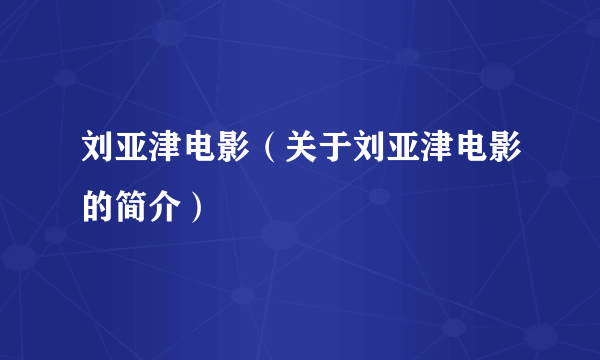 刘亚津电影（关于刘亚津电影的简介）